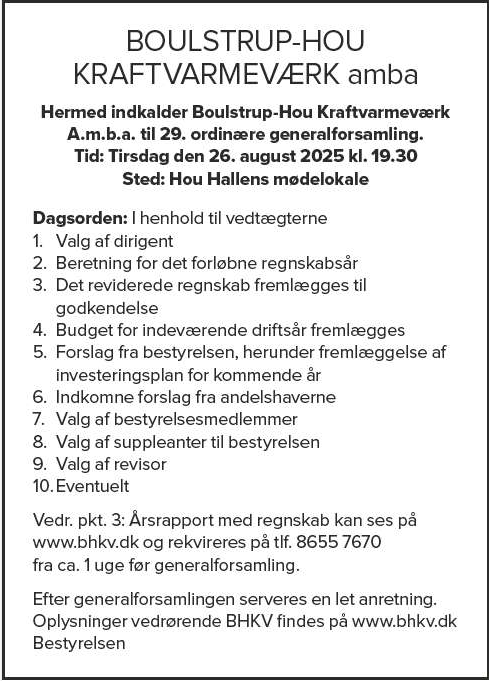 BOULSTRUP-HOU
KRAFTVARMEVÆRK amba

Hermed indkalder Boulstrup-Hou Kraftvarmeværk A.m.b.a. til 29. ordinære generalforsamling.
Tid: Tirsdag den 26. august 2025 kl. 19.30
Sted: Hou Hallens mødelokale

Dagsorden: I henhold til vedtægterne
1. Valg af dirigent
2. Beretning for det forløbne regnskabsår
3. Det reviderede regnskab fremlægges til godkendelse
4. Budget for indeværende driftsår fremlægges
5. Forslag fra bestyrelsen, herunder fremlæggelse af investeringsplan for kommende år
6. Indkomne forslag fra andelshaverne
7. Valg af bestyrelsesmedlemmer
8. Valg af suppleanter til bestyrelsen
9. Valg af revisor
10. Eventuelt

Vedr. pkt. 3: Årsrapport med regnskab kan ses på www.bhkv.dk og rekvireres på tlf. 8655 7670 fra ca. 1 uge før generalforsamling.

Efter generalforsamlingen serveres en let anretning.
Oplysninger vedrørende BHKV findes på www.bhkv.dk
Bestyrelsen